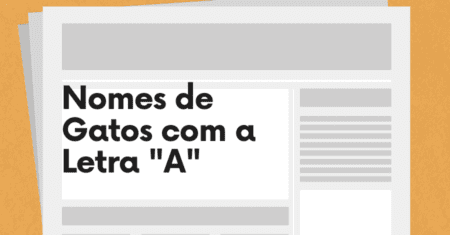 Nomes de Gatos com a Letra "A"